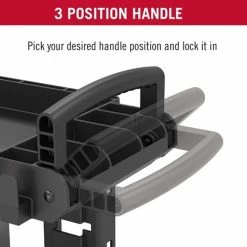 3 POSITION HANDLE

Pick your desired handle position and lock it in